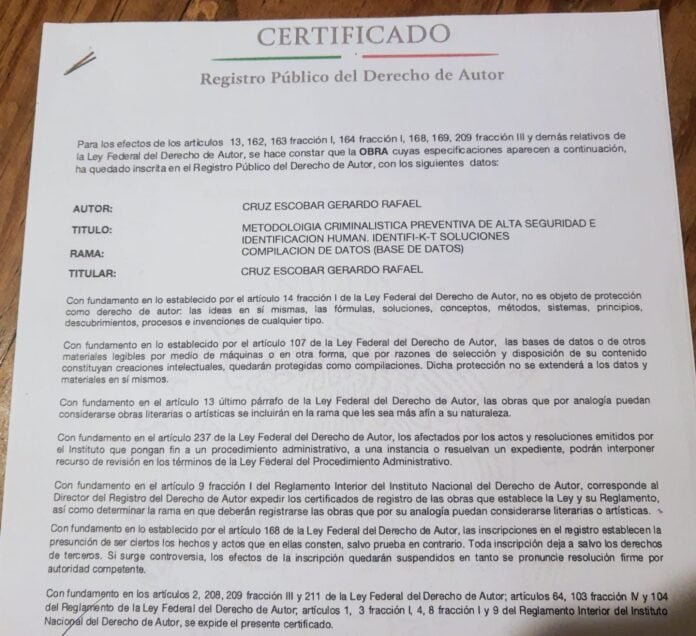 CERTIFICADO

Registro Público del Derecho de Autor

Para los efectos de los artículos 13, 162, 163 fracción I, 164 fracción I, 168, 169, 209 fracción III y demás relativos de la Ley Federal del Derecho de Autor, se hace constar que la OBRA cuyas especificaciones aparecen a continuación, ha quedado inscrita en el Registro Público del Derecho de Autor, con los siguientes datos:

AUTOR: CRUZ ESCOBAR GERARDO RAFAEL

TITULO: METODOLOIGIA CRIMINALISTICA PREVENTIVA DE ALTA SEGURIDAD E IDENTIFICACION HUMAN. IDENTIFI-K-T SOLUCIONES

RAMA: COMPILACION DE DATOS (BASE DE DATOS)

TITULAR: CRUZ ESCOBAR GERARDO RAFAEL

Con fundamento en lo establecido por el artículo 14 fracción I de la Ley Federal del Derecho de Autor, no es objeto de protección como derecho de autor: las ideas en sí mismas, las fórmulas, soluciones, conceptos, métodos, sistemas, principios, descubrimientos, procesos e invenciones de cualquier tipo.

Con fundamento en lo establecido por el artículo 107 de la Ley Federal del Derecho de Autor, las bases de datos o de otros materiales legibles por medio de máquinas o en otra forma, que por razones de selección y disposición de su contenido constituyan creaciones intelectuales, quedarán protegidas como compilaciones. Dicha protección no se extenderá a los datos y materiales en sí mismos.

Con fundamento en el artículo 13 último párrafo de la Ley Federal del Derecho de Autor, las obras que por analogía puedan considerarse obras literarias o artísticas se incluirán en la rama que les sea más afín a su naturaleza.

Con fundamento en el artículo 237 de la Ley Federal del Derecho de Autor, los afectados por los actos y resoluciones emitidos por el Instituto que pongan fin a un procedimiento administrativo, a una instancia o resuelvan un expediente, podrán interponer recurso de revisión en los términos de la Ley Federal del Procedimiento Administrativo.

Con fundamento en el artículo 9 fracción I del Reglamento Interior del Instituto Nacional del Derecho de Autor, corresponde al Director del Registro del Derecho de Autor expedir los certificados de registro de las obras que establece la Ley y su Reglamento, así como determinar la rama en que deberán registrarse las obras que por su analogía puedan considerarse literarias o artísticas.

Con fundamento en lo establecido por el artículo 168 de la Ley Federal del Derecho de Autor, las inscripciones en el registro establecen la presunción de ser ciertos los hechos y actos que en ellas consten, salvo prueba en contrario. Toda inscripción deja a salvo los derechos de terceros. Si surge controversia, los efectos de la inscripción quedarán suspendidos en tanto se pronuncie resolución firme por autoridad competente.

Con fundamento en los artículos 2, 208, 209 fracción III y 211 de la Ley Federal del Derecho de Autor; artículos 64, 103 fracción IV y 104 del Reglamento de la Ley Federal del Derecho de Autor; artículos 1, 3 fracción I, 4, 8 fracción I y 9 del Reglamento Interior del Instituto Nacional del Derecho de Autor, se expide el presente certificado.